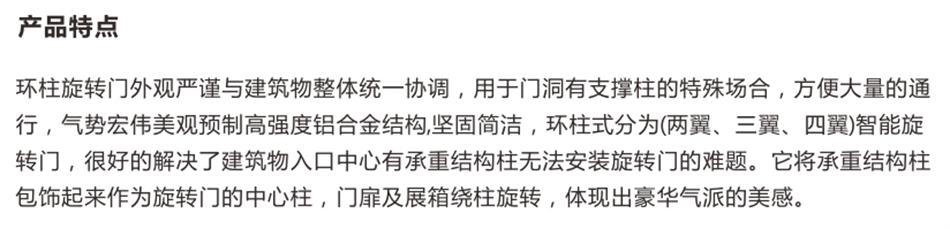 产品特点

环柱旋转门外观严谨与建筑物整体统一协调，用于门洞有支撑柱的特殊场合，方便大量的通行，气势宏伟美观预制高强度铝合金结构,坚固简洁，环柱式分为(两翼、三翼、四翼)智能旋转门，很好的解决了建筑物入口中心有承重结构柱无法安装旋转门的难题。它将承重结构柱包饰起来作为旋转门的中心柱，门扉及展箱绕柱旋转，体现出豪华气派的美感。